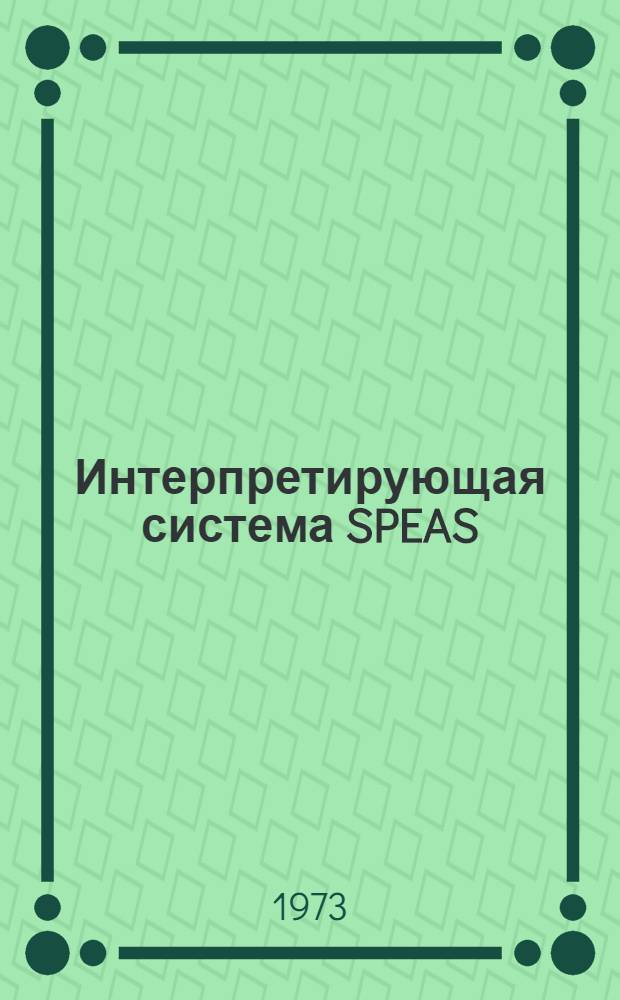 Интерпретирующая система SPEAS

1973